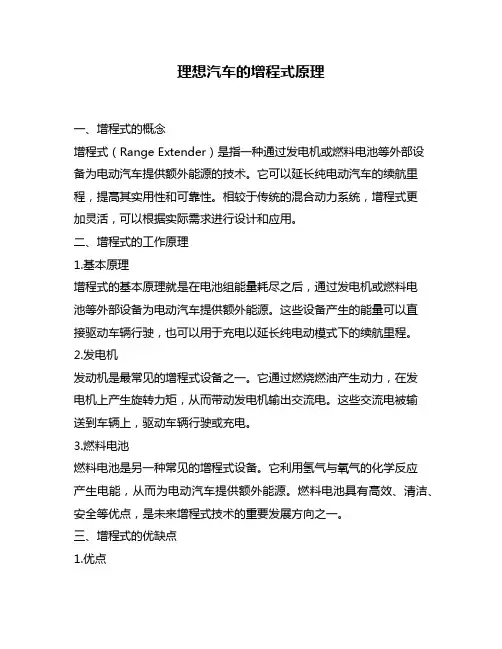 理想汽车的增程式原理

一、增程式的概念

增程式（Range Extender）是指一种通过发电机或燃料电池等外部设备为电动汽车提供额外能源的技术。它可以延长纯电动汽车的续航里程，提高其实用性和可靠性。相较于传统的混合动力系统，增程式更加灵活，可以根据实际需求进行设计和应用。

二、增程式的工作原理

1.基本原理

增程式的基本原理就是在电池组能量耗尽之后，通过发电机或燃料电池等外部设备为电动汽车提供额外能源。这些设备产生的能量可以直接驱动车辆行驶，也可以用于充电以延长纯电动模式下的续航里程。

2.发电机

发动机是最常见的增程式设备之一。它通过燃烧燃油产生动力，在发电机上产生旋转力矩，从而带动发电机输出交流电。这些交流电被输送到车辆上，驱动车辆行驶或充电。

3.燃料电池

燃料电池是另一种常见的增程式设备。它利用氢气与氧气的化学反应产生电能，从而为电动汽车提供额外能源。燃料电池具有高效、清洁、安全等优点，是未来增程式技术的重要发展方向之一。

三、增程式的优缺点

1.优点